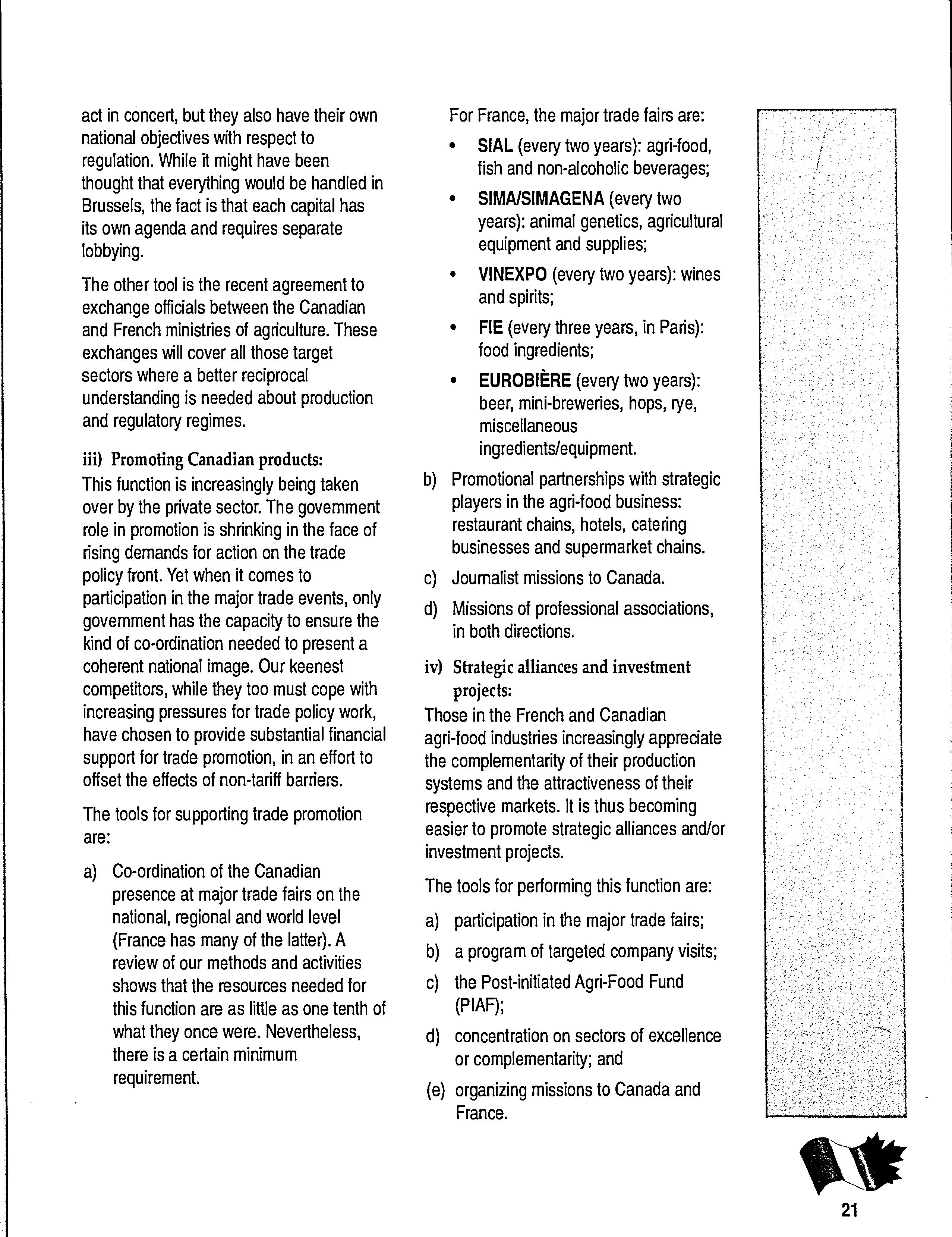 act in concert, but they also have their own national objectives with respect to regulation. While it might have been thought that everything would be handled in Brussels, the fact is that each capital has its own agenda and requires separate lobbying.

The other tool is the recent agreement to exchange officials between the Canadian and French ministries of agriculture. These exchanges will cover all those target sectors where a better reciprocal understanding is needed about production and regulatory regimes.

iii) Promoting Canadian products:
This function is increasingly being taken over by the private sector. The government role in promotion is shrinking in the face of rising demands for action on the trade policy front. Yet when it comes to participation in the major trade events, only government has the capacity to ensure the kind of co-ordination needed to present a coherent national image. Our keenest competitors, while they too must cope with increasing pressures for trade policy work, have chosen to provide substantial financial support for trade promotion, in an effort to offset the effects of non-tariff barriers.

The tools for supporting trade promotion are:

a) Co-ordination of the Canadian presence at major trade fairs on the national, regional and world level (France has many of the latter). A review of our methods and activities shows that the resources needed for this function are as little as one tenth of what they once were. Nevertheless, there is a certain minimum requirement.

For France, the major trade fairs are:

• SIAL (every two years): agri-food, fish and non-alcoholic beverages;
• SIMA/SIMAGENA (every two years): animal genetics, agricultural equipment and supplies;
• VINEXPO (every two years): wines and spirits;
• FIE (every three years, in Paris): food ingredients;
• EUROBIÈRE (every two years): beer, mini-breweries, hops, rye, miscellaneous ingredients/equipment.

b) Promotional partnerships with strategic players in the agri-food business: restaurant chains, hotels, catering businesses and supermarket chains.
c) Journalist missions to Canada.
d) Missions of professional associations, in both directions.

iv) Strategic alliances and investment projects:
Those in the French and Canadian agri-food industries increasingly appreciate the complementarity of their production systems and the attractiveness of their respective markets. It is thus becoming easier to promote strategic alliances and/or investment projects.

The tools for performing this function are:

a) participation in the major trade fairs;
b) a program of targeted company visits;
c) the Post-initiated Agri-Food Fund (PIAF);
d) concentration on sectors of excellence or complementarity; and
(e) organizing missions to Canada and France.

21